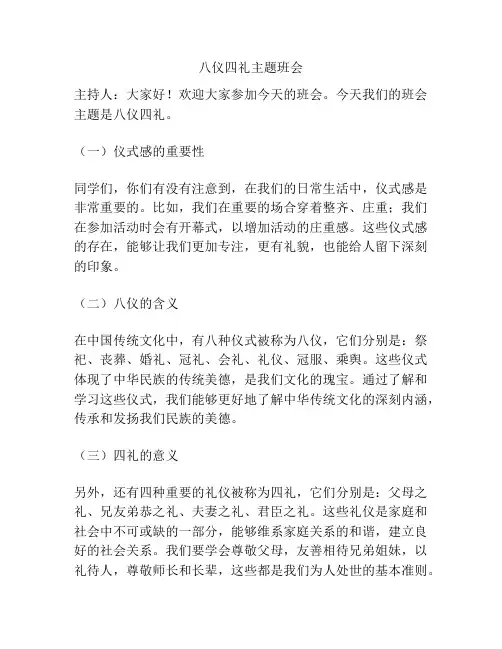 八仪四礼主题班会

主持人：大家好！欢迎大家参加今天的班会。今天我们的班会主题是八仪四礼。

（一）仪式感的重要性

同学们，你们有没有注意到，在我们的日常生活中，仪式感是非常重要的。比如，我们在重要的场合穿着整齐、庄重；我们在参加活动时会有开幕式，以增加活动的庄重感。这些仪式感的存在，能够让我们更加专注，更有礼貌，也能给人留下深刻的印象。

（二）八仪的含义

在中国传统文化中，有八种仪式被称为八仪，它们分别是：祭祀、丧葬、婚礼、冠礼、会礼、礼仪、冠服、乘舆。这些仪式体现了中华民族的传统美德，是我们文化的瑰宝。通过了解和学习这些仪式，我们能够更好地了解中华传统文化的深刻内涵，传承和发扬我们民族的美德。

（三）四礼的意义

另外，还有四种重要的礼仪被称为四礼，它们分别是：父母之礼、兄友弟恭之礼、夫妻之礼、君臣之礼。这些礼仪是家庭和社会中不可或缺的一部分，能够维系家庭关系的和谐，建立良好的社会关系。我们要学会尊敬父母，友善相待兄弟姐妹，以礼待人，尊敬师长和长辈，这些都是我们为人处世的基本准则。